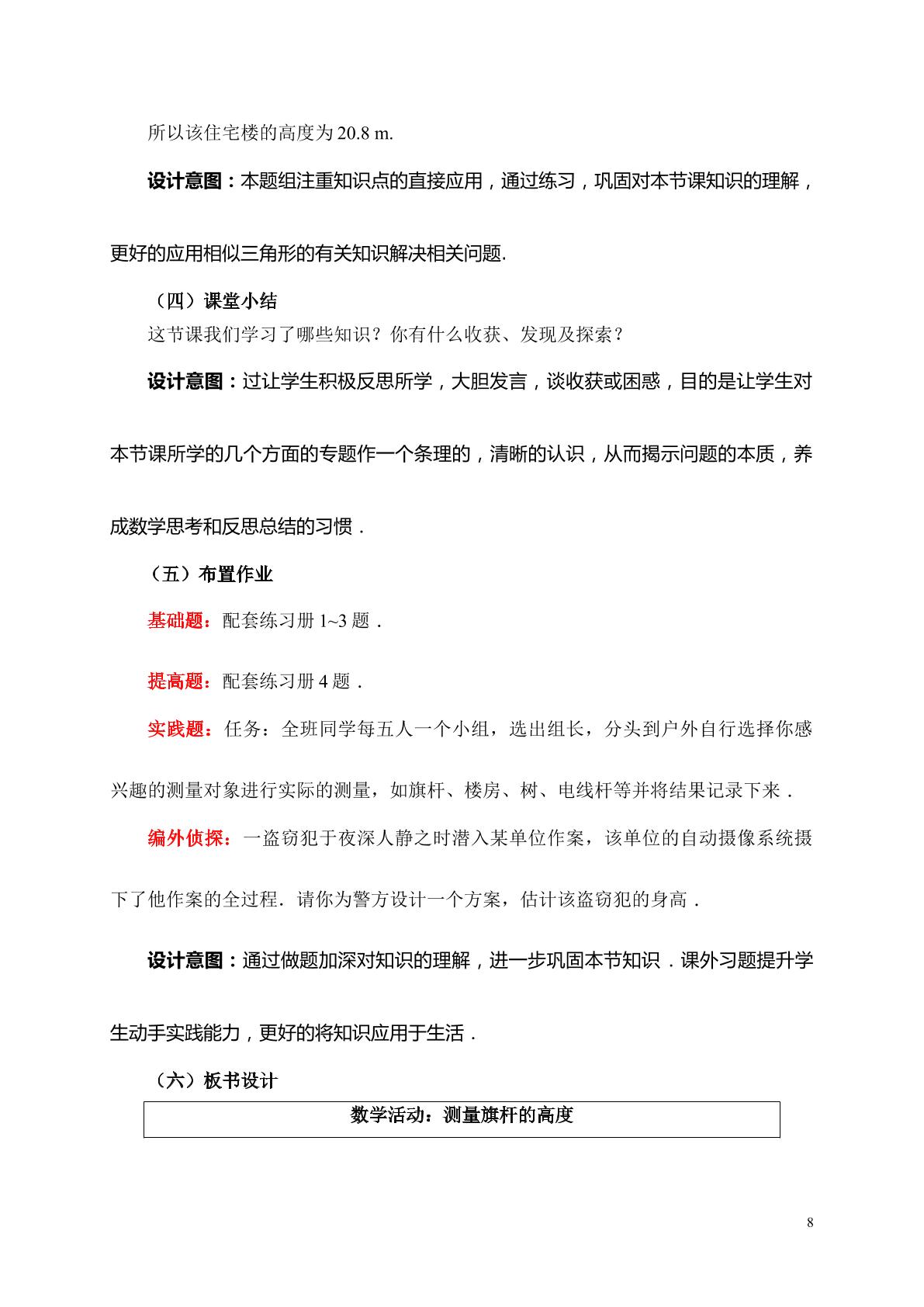 所以该住宅楼的高度为20.8 m.

设计意图：本题组注重知识点的直接应用，通过练习，巩固对本节课知识的理解，更好的应用相似三角形的有关知识解决相关问题.

（四）课堂小结

这节课我们学习了哪些知识？你有什么收获、发现及探索？

设计意图：过让学生积极反思所学，大胆发言，谈收获或困惑，目的是让学生对本节课所学的几个方面的专题作一个条理的，清晰的认识，从而揭示问题的本质，养成数学思考和反思总结的习惯．

（五）布置作业

基础题：配套练习册1~3题．

提高题：配套练习册4题．

实践题：任务：全班同学每五人一个小组，选出组长，分头到户外自行选择你感兴趣的测量对象进行实际的测量，如旗杆、楼房、树、电线杆等并将结果记录下来．

编外侦探：一盗窃犯于夜深人静之时潜入某单位作案，该单位的自动摄像系统摄下了他作案的全过程．请你为警方设计一个方案，估计该盗窃犯的身高．

设计意图：通过做题加深对知识的理解，进一步巩固本节知识．课外习题提升学生动手实践能力，更好的将知识应用于生活．

（六）板书设计

数学活动：测量旗杆的高度

8